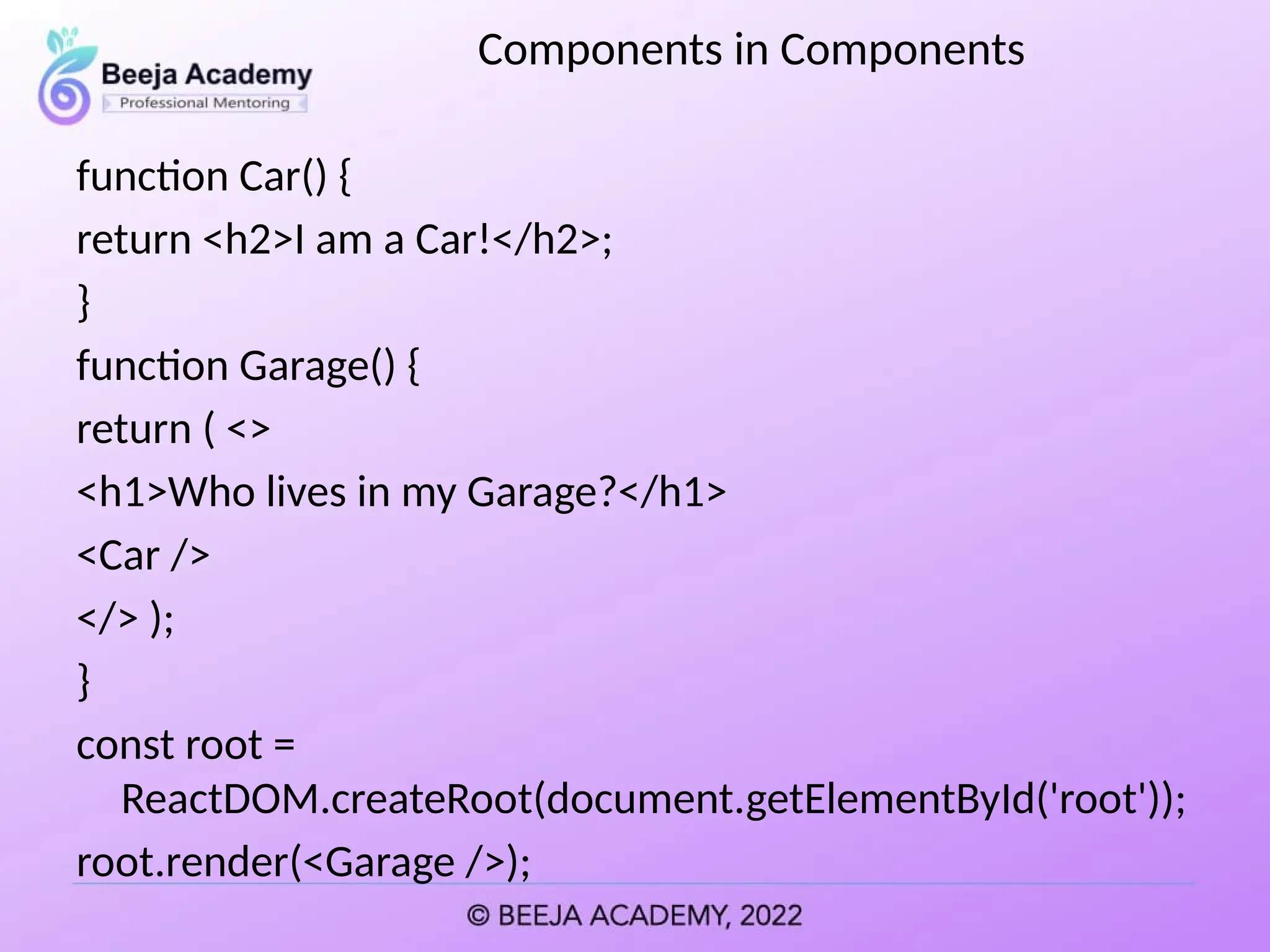 Beeja Academy
Professional Mentoring

Components in Components

function Car() {
return <h2>I am a Car!</h2>;
}
function Garage() {
return ( <>
<h1>Who lives in my Garage?</h1>
<Car />
</> );
}
const root = ReactDOM.createRoot(document.getElementById('root'));
root.render(<Garage />);

© BEEJA ACADEMY, 2022